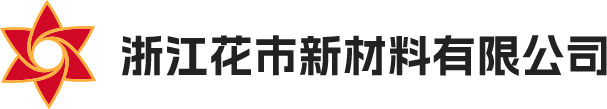 浙江花市新材料有限公司